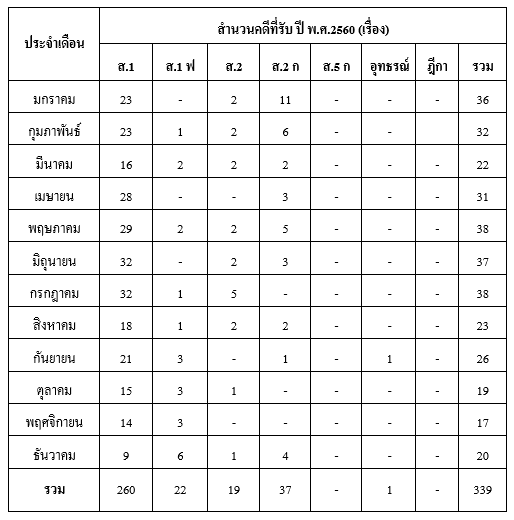 | ประจำเดือน | สำนวนคดีที่รับ ปี พ.ศ.2560 (เรื่อง) | | | | | | | |
|---|---|---|---|---|---|---|---|---|
| | ส.1 | ส.1 ฟ | ส.2 | ส.2 ก | ส.5 ก | อุทธรณ์ | ฎีกา | รวม |
| มกราคม | 23 | - | 2 | 11 | - | - | - | 36 |
| กุมภาพันธ์ | 23 | 1 | 2 | 6 | - | - | | 32 |
| มีนาคม | 16 | 2 | 2 | 2 | - | - | - | 22 |
| เมษายน | 28 | - | - | 3 | - | - | - | 31 |
| พฤษภาคม | 29 | 2 | 2 | 5 | - | - | - | 38 |
| มิถุนายน | 32 | - | 2 | 3 | - | - | - | 37 |
| กรกฎาคม | 32 | 1 | 5 | - | - | - | - | 38 |
| สิงหาคม | 18 | 1 | 2 | 2 | - | - | - | 23 |
| กันยายน | 21 | 3 | - | 1 | - | 1 | - | 26 |
| ตุลาคม | 15 | 3 | 1 | - | - | - | - | 19 |
| พฤศจิกายน | 14 | 3 | - | - | - | - | - | 17 |
| ธันวาคม | 9 | 6 | 1 | 4 | - | - | - | 20 |
| รวม | 260 | 22 | 19 | 37 | - | 1 | - | 339 |